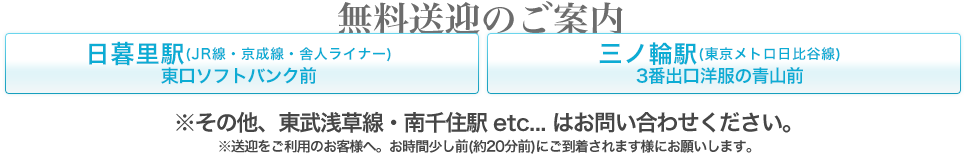 無料送迎のご案内

日暮里駅(JR線・京成線・舎人ライナー)
東口ソフトバンク前

三ノ輪駅(東京メトロ日比谷線)
3番出口洋服の青山前

※その他、東武浅草線・南千住駅 etc... はお問い合わせください。
※送迎をご利用のお客様へ。お時間少し前(約20分前)にご到着されます様にお願いします。